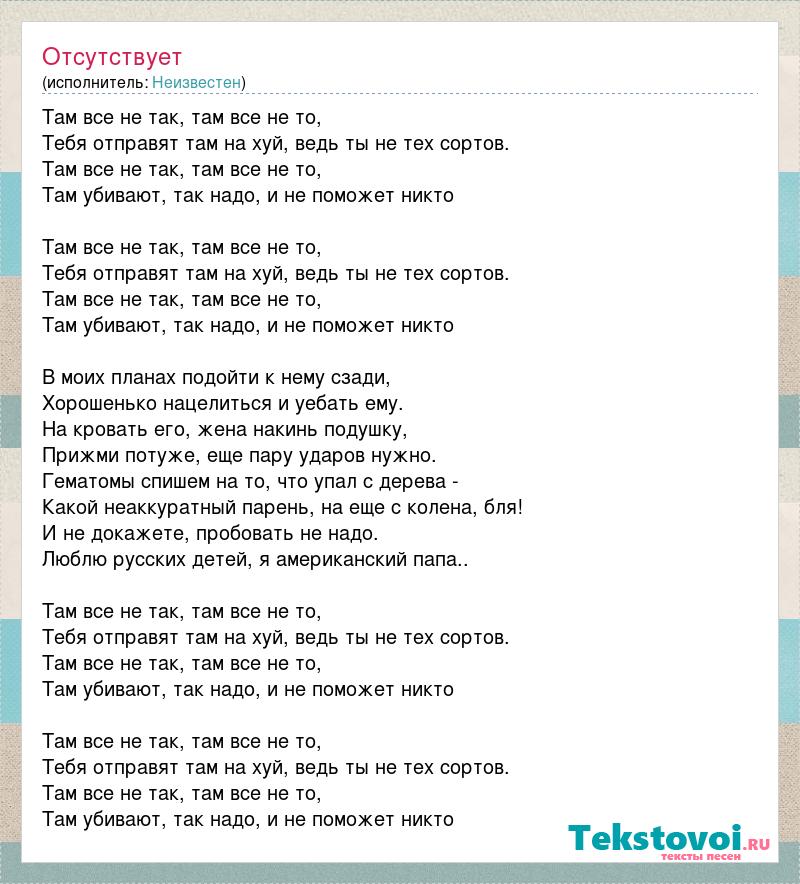 Отсутствует
(исполнитель: Неизвестен)

Там все не так, там все не то,
Тебя отправят там на хуй, ведь ты не тех сортов.
Там все не так, там все не то,
Там убивают, так надо, и не поможет никто

Там все не так, там все не то,
Тебя отправят там на хуй, ведь ты не тех сортов.
Там все не так, там все не то,
Там убивают, так надо, и не поможет никто

В моих планах подойти к нему сзади,
Хорошенько нацелиться и уебать ему.
На кровать его, жена накинь подушку,
Прижми потуже, еще пару ударов нужно.
Гематомы спишем на то, что упал с дерева -
Какой неаккуратный парень, на еще с колена, бля!
И не докажете, пробовать не надо.
Люблю русских детей, я американский папа..

Там все не так, там все не то,
Тебя отправят там на хуй, ведь ты не тех сортов.
Там все не так, там все не то,
Там убивают, так надо, и не поможет никто

Там все не так, там все не то,
Тебя отправят там на хуй, ведь ты не тех сортов.
Там все не так, там все не то,
Там убивают, так надо, и не поможет никто

Tekstovoi.RU
тексты песен